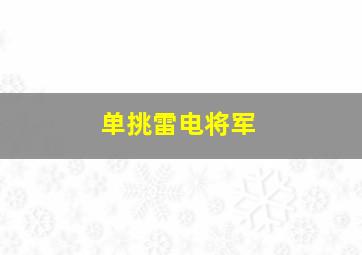 单挑雷电将军